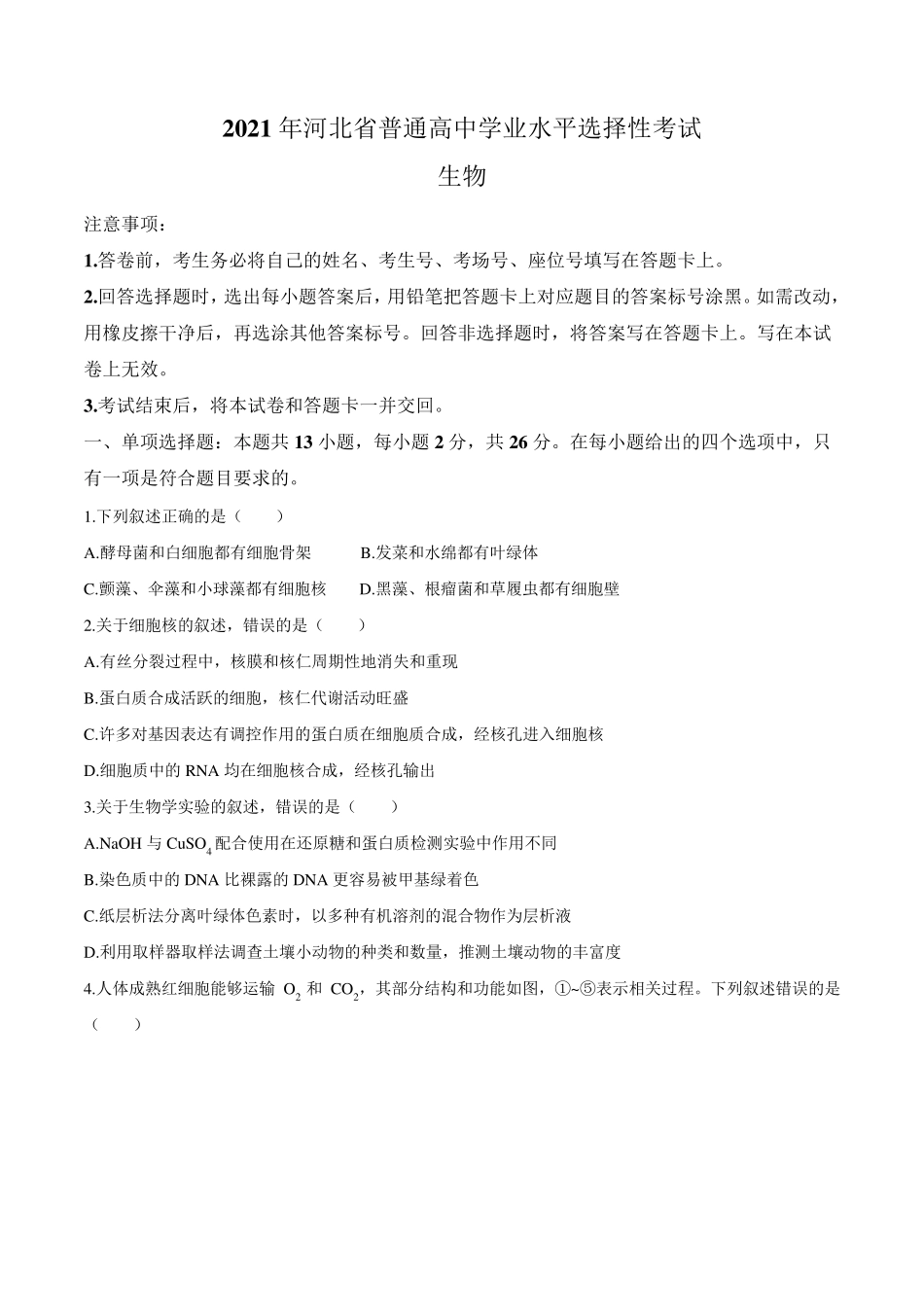 2021年河北省普通高中学业水平选择性考试

生物

注意事项：

1.答卷前，考生务必将自己的姓名、考生号、考场号、座位号填写在答题卡上。

2.回答选择题时，选出每小题答案后，用铅笔把答题卡上对应题目的答案标号涂黑。如需改动，用橡皮擦干净后，再选涂其他答案标号。回答非选择题时，将答案写在答题卡上。写在本试卷上无效。

3.考试结束后，将本试卷和答题卡一并交回。

一、单项选择题：本题共13小题，每小题2分，共26分。在每小题给出的四个选项中，只有一项是符合题目要求的。

1.下列叙述正确的是（　　）

A.酵母菌和白细胞都有细胞骨架　　B.发菜和水绵都有叶绿体

C.颤藻、伞藻和小球藻都有细胞核　　D.黑藻、根瘤菌和草履虫都有细胞壁

2.关于细胞核的叙述，错误的是（　　）

A.有丝分裂过程中，核膜和核仁周期性地消失和重现

B.蛋白质合成活跃的细胞，核仁代谢活动旺盛

C.许多对基因表达有调控作用的蛋白质在细胞质合成，经核孔进入细胞核

D.细胞质中的RNA均在细胞核合成，经核孔输出

3.关于生物学实验的叙述，错误的是（　　）

A.NaOH与$CuSO_4$配合使用在还原糖和蛋白质检测实验中作用不同

B.染色质中的DNA比裸露的DNA更容易被甲基绿着色

C.纸层析法分离叶绿体色素时，以多种有机溶剂的混合物作为层析液

D.利用取样器取样法调查土壤小动物的种类和数量，推测土壤动物的丰富度

4.人体成熟红细胞能够运输 $O_2$ 和 $CO_2$，其部分结构和功能如图，①~⑤表示相关过程。下列叙述错误的是（　　）